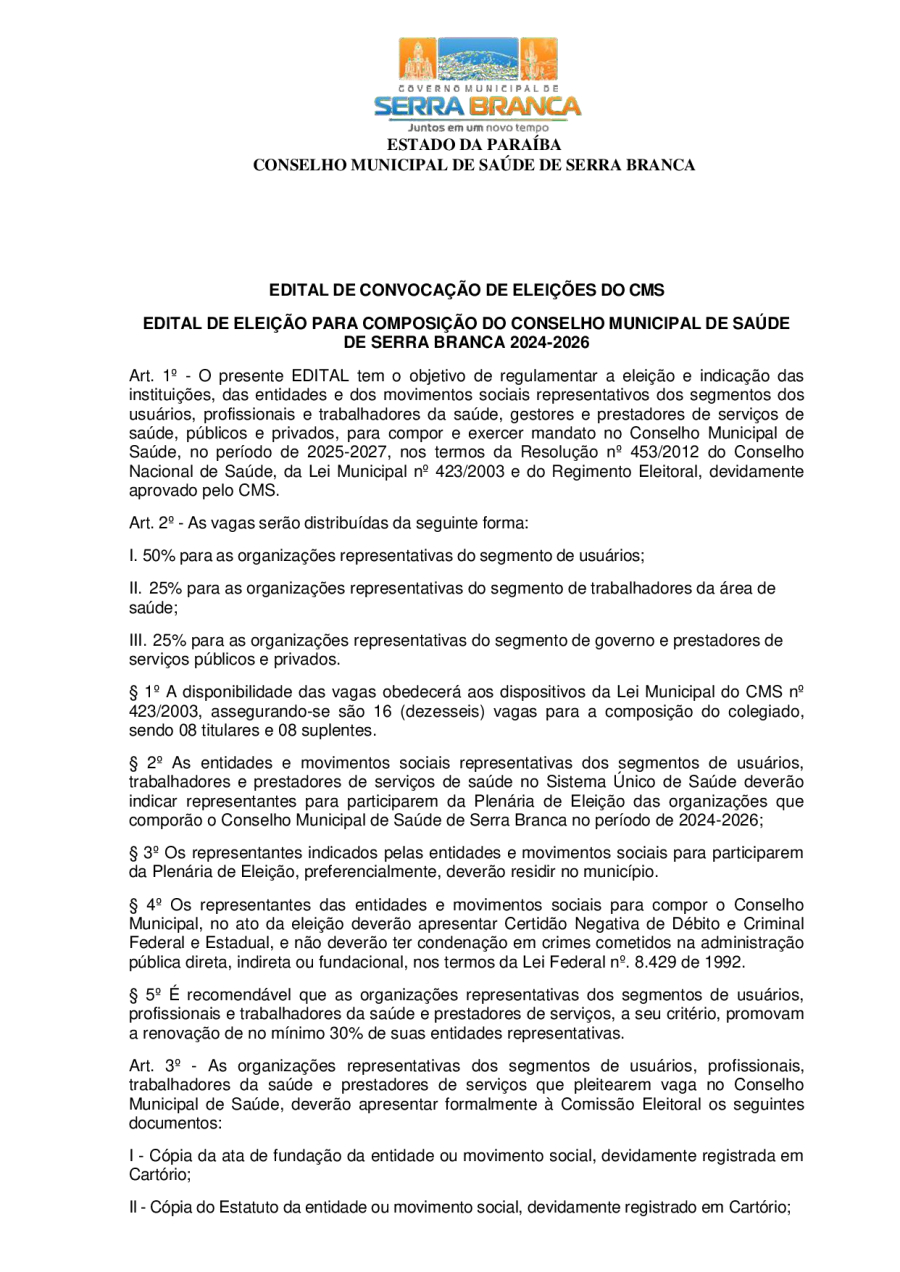 GOVERNO MUNICIPAL DE
SERRA BRANCA
Juntos em um novo tempo
ESTADO DA PARAÍBA
CONSELHO MUNICIPAL DE SAÚDE DE SERRA BRANCA

EDITAL DE CONVOCAÇÃO DE ELEIÇÕES DO CMS

EDITAL DE ELEIÇÃO PARA COMPOSIÇÃO DO CONSELHO MUNICIPAL DE SAÚDE DE SERRA BRANCA 2024-2026

Art. 1º - O presente EDITAL tem o objetivo de regulamentar a eleição e indicação das instituições, das entidades e dos movimentos sociais representativos dos segmentos dos usuários, profissionais e trabalhadores da saúde, gestores e prestadores de serviços de saúde, públicos e privados, para compor e exercer mandato no Conselho Municipal de Saúde, no período de 2025-2027, nos termos da Resolução nº 453/2012 do Conselho Nacional de Saúde, da Lei Municipal nº 423/2003 e do Regimento Eleitoral, devidamente aprovado pelo CMS.

Art. 2º - As vagas serão distribuídas da seguinte forma:

I. 50% para as organizações representativas do segmento de usuários;

II. 25% para as organizações representativas do segmento de trabalhadores da área de saúde;

III. 25% para as organizações representativas do segmento de governo e prestadores de serviços públicos e privados.

§ 1º A disponibilidade das vagas obedecerá aos dispositivos da Lei Municipal do CMS nº 423/2003, assegurando-se são 16 (dezesseis) vagas para a composição do colegiado, sendo 08 titulares e 08 suplentes.

§ 2º As entidades e movimentos sociais representativas dos segmentos de usuários, trabalhadores e prestadores de serviços de saúde no Sistema Único de Saúde deverão indicar representantes para participarem da Plenária de Eleição das organizações que comporão o Conselho Municipal de Saúde de Serra Branca no período de 2024-2026;

§ 3º Os representantes indicados pelas entidades e movimentos sociais para participarem da Plenária de Eleição, preferencialmente, deverão residir no município.

§ 4º Os representantes das entidades e movimentos sociais para compor o Conselho Municipal, no ato da eleição deverão apresentar Certidão Negativa de Débito e Criminal Federal e Estadual, e não deverão ter condenação em crimes cometidos na administração pública direta, indireta ou fundacional, nos termos da Lei Federal nº. 8.429 de 1992.

§ 5º É recomendável que as organizações representativas dos segmentos de usuários, profissionais e trabalhadores da saúde e prestadores de serviços, a seu critério, promovam a renovação de no mínimo 30% de suas entidades representativas.

Art. 3º - As organizações representativas dos segmentos de usuários, profissionais, trabalhadores da saúde e prestadores de serviços que pleitearem vaga no Conselho Municipal de Saúde, deverão apresentar formalmente à Comissão Eleitoral os seguintes documentos:

I - Cópia da ata de fundação da entidade ou movimento social, devidamente registrada em Cartório;

II - Cópia do Estatuto da entidade ou movimento social, devidamente registrado em Cartório;